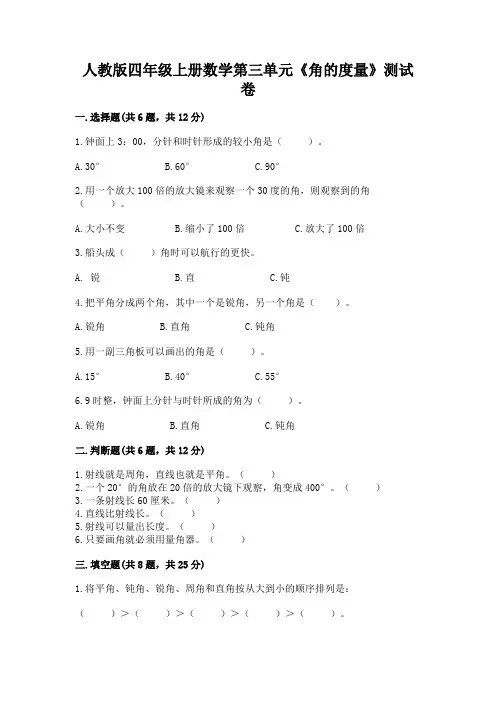 人教版四年级上册数学第三单元《角的度量》测试卷

一.选择题(共6题，共12分)

1.钟面上3：00，分针和时针形成的较小角是（　　）。

A.30°　　B.60°　　C.90°

2.用一个放大100倍的放大镜来观察一个30度的角，则观察到的角（　　）。

A.大小不变　　B.缩小了100倍　　C.放大了100倍

3.船头成（　　）角时可以航行的更快。

A. 锐　　B.直　　C.钝

4.把平角分成两个角，其中一个是锐角，另一个角是（　　）。

A.锐角　　B.直角　　C.钝角

5.用一副三角板可以画出的角是（　　）。

A.15°　　B.40°　　C.55°

6.9时整，钟面上分针与时针所成的角为（　　）。

A.锐角　　B.直角　　C.钝角

二.判断题(共6题，共12分)

1.射线就是周角，直线也就是平角。（　　）
2.一个20°的角放在20倍的放大镜下观察，角变成400°。（　　）
3.一条射线长60厘米。（　　）
4.直线比射线长。（　　）
5.射线可以量出长度。（　　）
6.只要画角就必须用量角器。（　　）

三.填空题(共8题，共25分)

1.将平角、钝角、锐角、周角和直角按从大到小的顺序排列是：

（　　）>（　　）>（　　）>（　　）>（　　）。